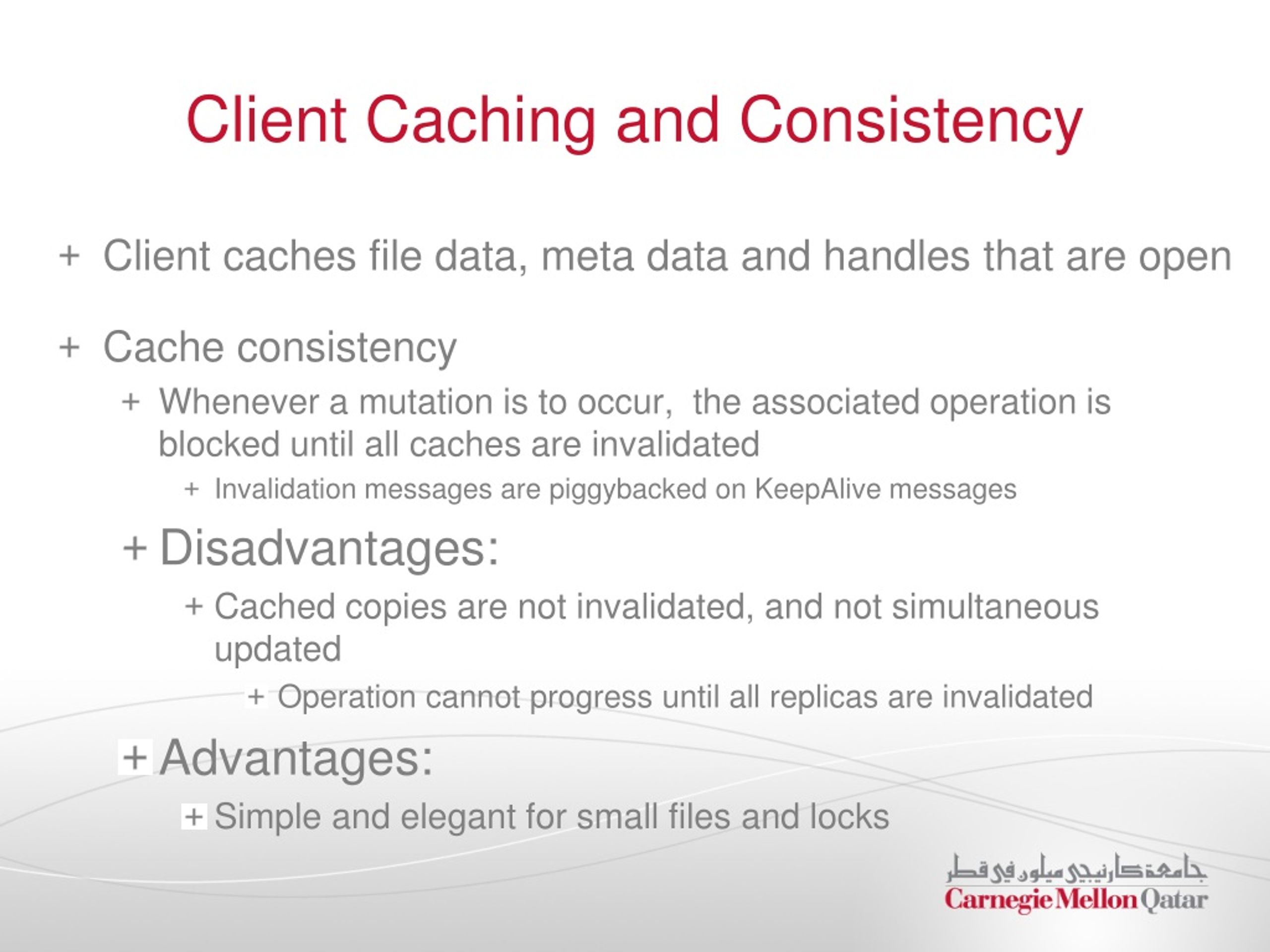 Client Caching and Consistency

+ Client caches file data, meta data and handles that are open

+ Cache consistency

+ Whenever a mutation is to occur, the associated operation is blocked until all caches are invalidated

+ Invalidation messages are piggybacked on KeepAlive messages

+ Disadvantages:

+ Cached copies are not invalidated, and not simultaneous updated

+ Operation cannot progress until all replicas are invalidated

+ Advantages:

+ Simple and elegant for small files and locks

جامعة كارنيجي ميلون في قطر
Carnegie Mellon Qatar